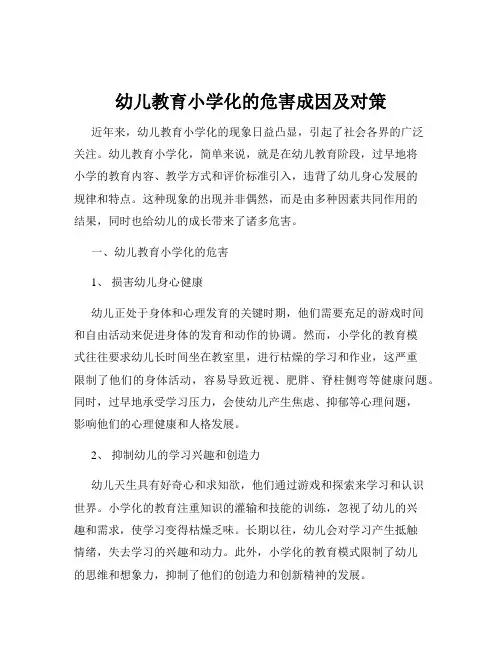 幼儿教育小学化的危害成因及对策

近年来，幼儿教育小学化的现象日益凸显，引起了社会各界的广泛关注。幼儿教育小学化，简单来说，就是在幼儿教育阶段，过早地将小学的教育内容、教学方式和评价标准引入，违背了幼儿身心发展的规律和特点。这种现象的出现并非偶然，而是由多种因素共同作用的结果，同时也给幼儿的成长带来了诸多危害。

一、幼儿教育小学化的危害

1、 损害幼儿身心健康

幼儿正处于身体和心理发育的关键时期，他们需要充足的游戏时间和自由活动来促进身体的发育和动作的协调。然而，小学化的教育模式往往要求幼儿长时间坐在教室里，进行枯燥的学习和作业，这严重限制了他们的身体活动，容易导致近视、肥胖、脊柱侧弯等健康问题。同时，过早地承受学习压力，会使幼儿产生焦虑、抑郁等心理问题，影响他们的心理健康和人格发展。

2、 抑制幼儿的学习兴趣和创造力

幼儿天生具有好奇心和求知欲，他们通过游戏和探索来学习和认识世界。小学化的教育注重知识的灌输和技能的训练，忽视了幼儿的兴趣和需求，使学习变得枯燥乏味。长期以往，幼儿会对学习产生抵触情绪，失去学习的兴趣和动力。此外，小学化的教育模式限制了幼儿的思维和想象力，抑制了他们的创造力和创新精神的发展。